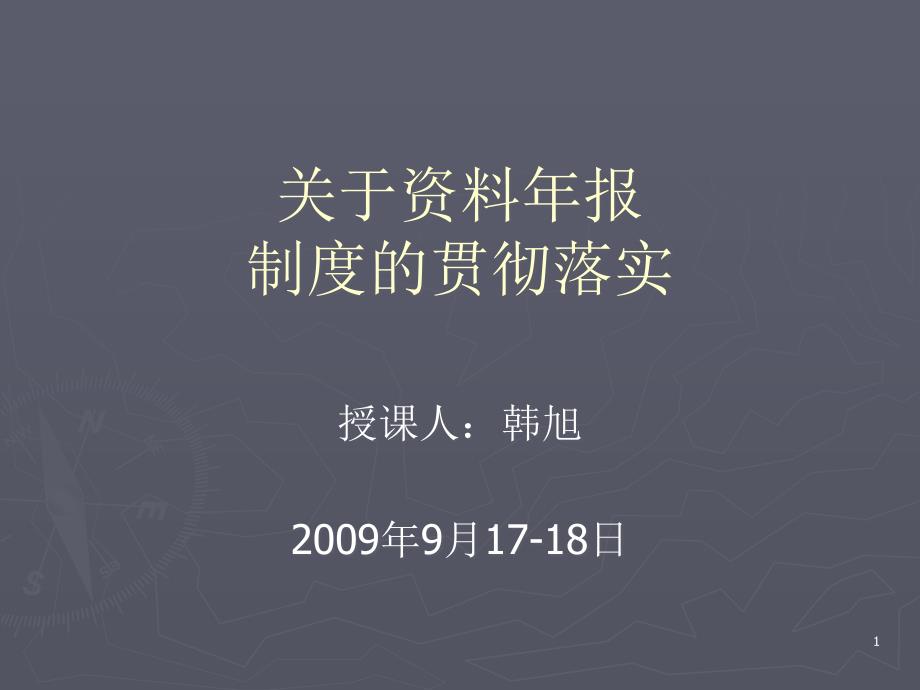 关于资料年报
制度的贯彻落实

授课人：韩旭

2009年9月17-18日

1